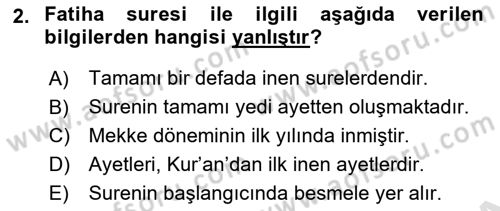 2. Fatiha suresi ile ilgili aşağıda verilen bilgilerden hangisi yanlıştır?

A) Tamamı bir defada inen surelerdendir.
B) Surenin tamamı yedi ayetten oluşmaktadır.
C) Mekke döneminin ilk yılında inmiştir.
D) Ayetleri, Kur'an'dan ilk inen ayetlerdir.
E) Surenin başlangıcında besmele yer alır.

www.aofsoru.com